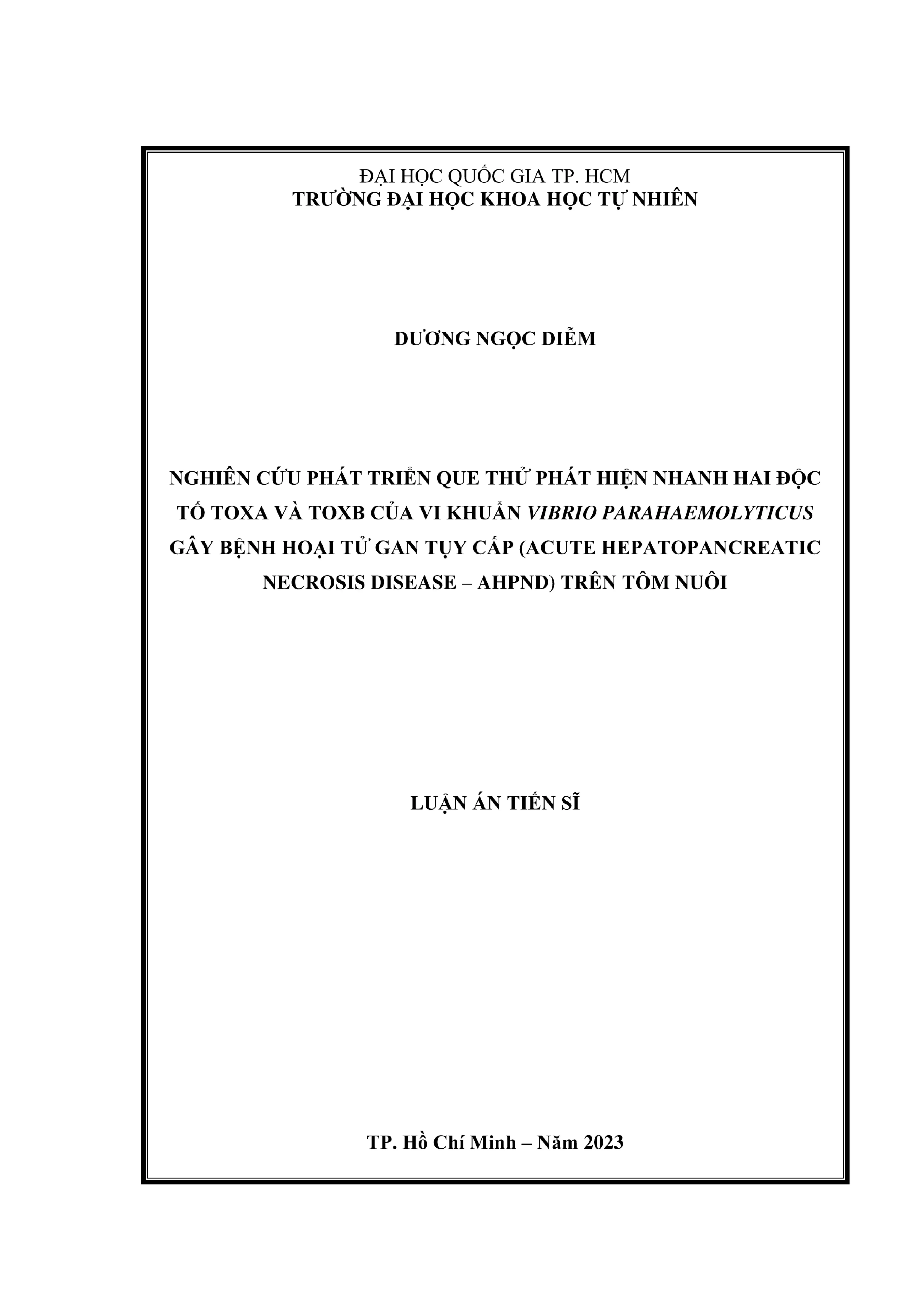 ĐẠI HỌC QUỐC GIA TP. HCM
TRƯỜNG ĐẠI HỌC KHOA HỌC TỰ NHIÊN

DƯƠNG NGỌC DIỄM

NGHIÊN CỨU PHÁT TRIỂN QUE THỬ PHÁT HIỆN NHANH HAI ĐỘC TỐ TOXA VÀ TOXB CỦA VI KHUẨN VIBRIO PARAHAEMOLYTICUS GÂY BỆNH HOẠI TỬ GAN TỤY CẤP (ACUTE HEPATOPANCREATIC NECROSIS DISEASE – AHPND) TRÊN TÔM NUÔI

LUẬN ÁN TIẾN SĨ

TP. Hồ Chí Minh – Năm 2023